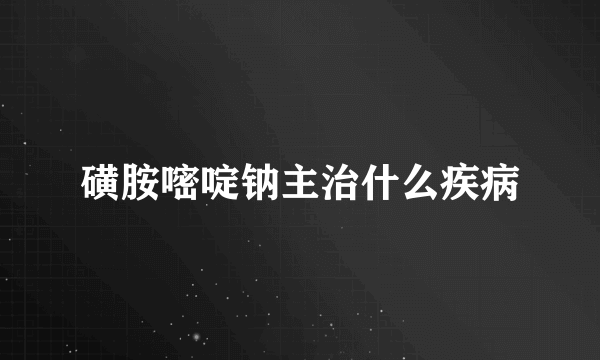 磺胺嘧啶钠主治什么疾病